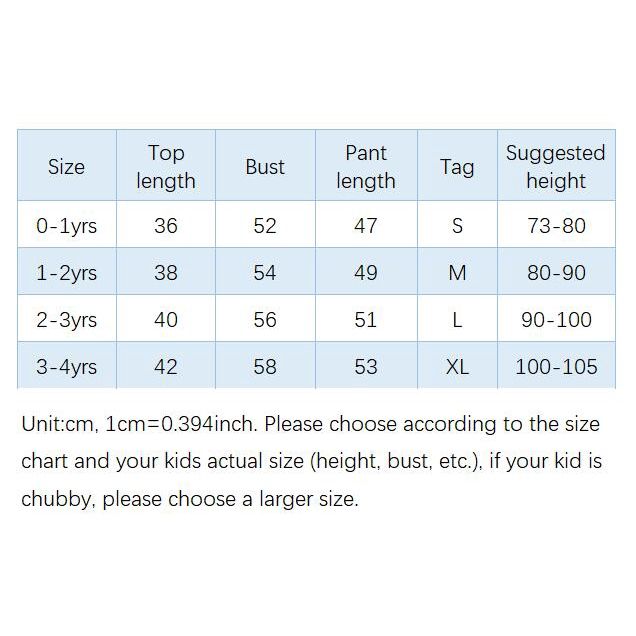 | Size | Top length | Bust | Pant length | Tag | Suggested height |
|---|---|---|---|---|---|
| 0-1yrs | 36 | 52 | 47 | S | 73-80 |
| 1-2yrs | 38 | 54 | 49 | M | 80-90 |
| 2-3yrs | 40 | 56 | 51 | L | 90-100 |
| 3-4yrs | 42 | 58 | 53 | XL | 100-105 |

Unit:cm, 1cm=0.394inch. Please choose according to the size chart and your kids actual size (height, bust, etc.), if your kid is chubby, please choose a larger size.